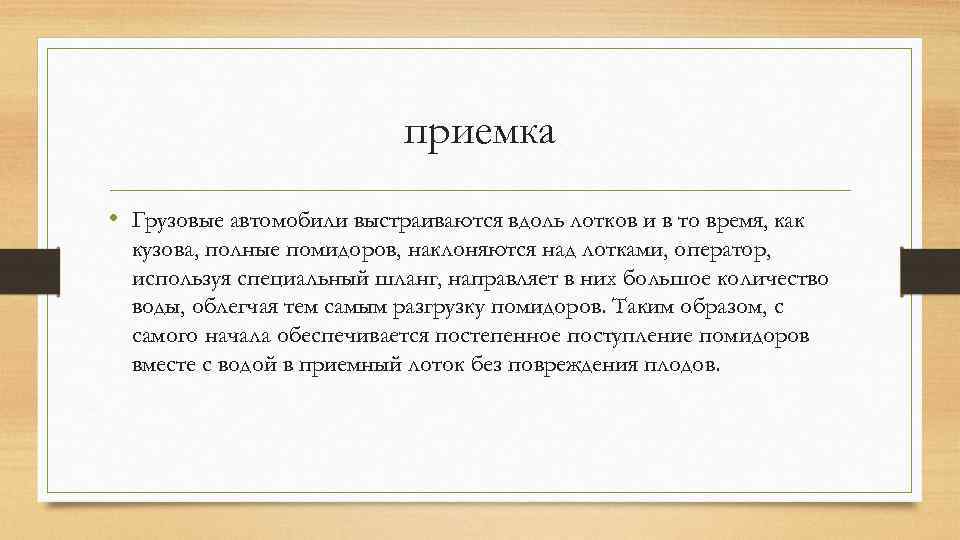 приемка

• Грузовые автомобили выстраиваются вдоль лотков и в то время, как кузова, полные помидоров, наклоняются над лотками, оператор, используя специальный шланг, направляет в них большое количество воды, облегчая тем самым разгрузку помидоров. Таким образом, с самого начала обеспечивается постепенное поступление помидоров вместе с водой в приемный лоток без повреждения плодов.